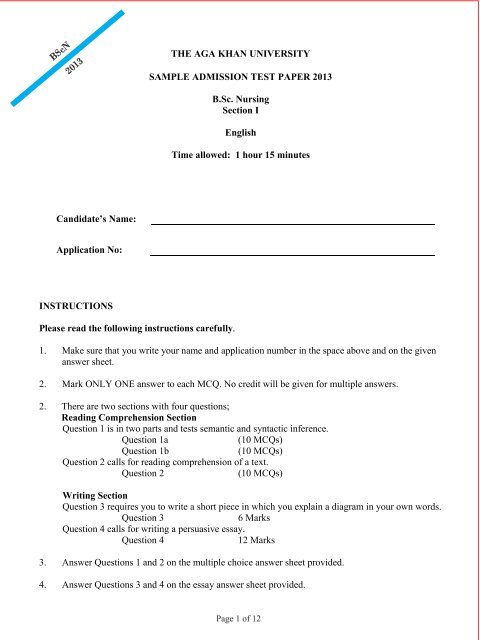 BScN
2013

THE AGA KHAN UNIVERSITY

SAMPLE ADMISSION TEST PAPER 2013

B.Sc. Nursing
Section I

English

Time allowed: 1 hour 15 minutes

Candidate's Name:

Application No:

INSTRUCTIONS

Please read the following instructions carefully.

1. Make sure that you write your name and application number in the space above and on the given answer sheet.

2. Mark ONLY ONE answer to each MCQ. No credit will be given for multiple answers.

2. There are two sections with four questions;
Reading Comprehension Section
Question 1 is in two parts and tests semantic and syntactic inference.
Question 1a (10 MCQs)
Question 1b (10 MCQs)
Question 2 calls for reading comprehension of a text.
Question 2 (10 MCQs)

Writing Section
Question 3 requires you to write a short piece in which you explain a diagram in your own words.
Question 3 6 Marks
Question 4 calls for writing a persuasive essay.
Question 4 12 Marks

3. Answer Questions 1 and 2 on the multiple choice answer sheet provided.

4. Answer Questions 3 and 4 on the essay answer sheet provided.

Page 1 of 12